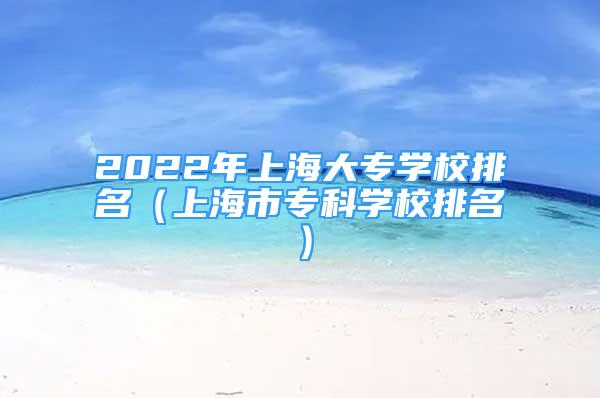 2022年上海大专学校排名（上海市专科学校排名）